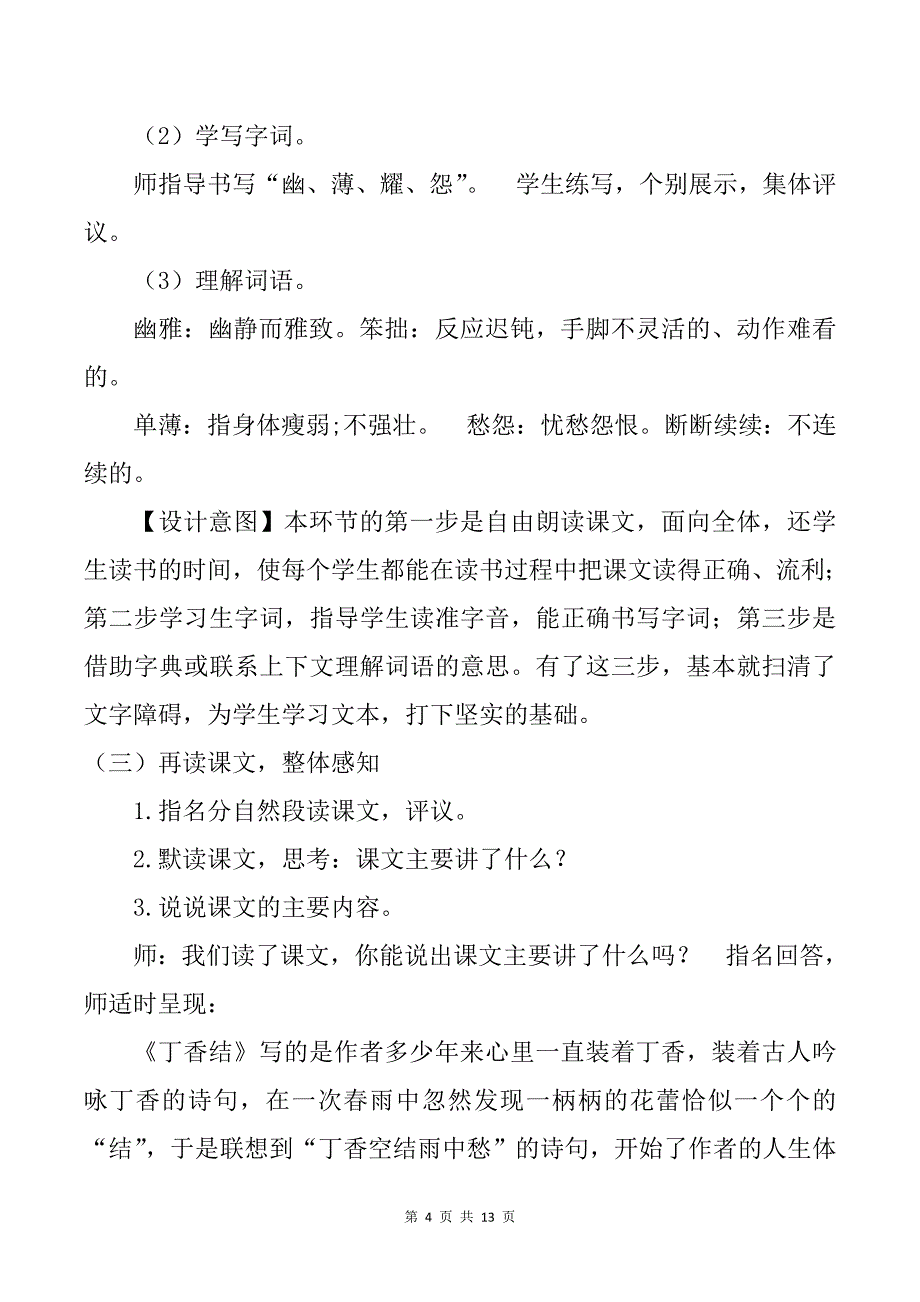 （2）学写字词。

师指导书写“幽、薄、耀、怨”。　学生练写，个别展示，集体评议。

（3）理解词语。

幽雅：幽静而雅致。笨拙：反应迟钝，手脚不灵活的、动作难看的。

单薄：指身体瘦弱;不强壮。　愁怨：忧愁怨恨。断断续续：不连续的。

【设计意图】本环节的第一步是自由朗读课文，面向全体，还学生读书的时间，使每个学生都能在读书过程中把课文读得正确、流利；第二步学习生字词，指导学生读准字音，能正确书写字词；第三步是借助字典或联系上下文理解词语的意思。有了这三步，基本就扫清了文字障碍，为学生学习文本，打下坚实的基础。

（三）再读课文，整体感知

1.指名分自然段读课文，评议。

2.默读课文，思考：课文主要讲了什么？

3.说说课文的主要内容。

师：我们读了课文，你能说出课文主要讲了什么吗？　指名回答，师适时呈现：

《丁香结》写的是作者多少年来心里一直装着丁香，装着古人吟咏丁香的诗句，在一次春雨中忽然发现一柄柄的花蕾恰似一个个的“结”，于是联想到“丁香空结雨中愁”的诗句，开始了作者的人生体

第 4 页 共 13 页